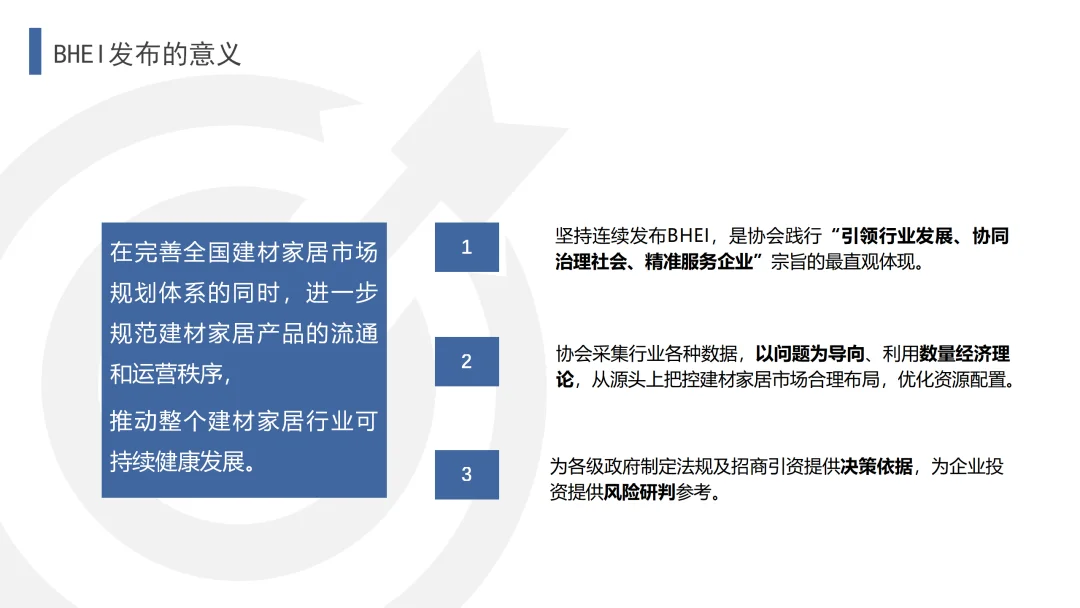 BHEI发布的意义

在完善全国建材家居市场规划体系的同时，进一步规范建材家居产品的流通和运营秩序，

推动整个建材家居行业可持续健康发展。

1

坚持连续发布BHEI，是协会践行“引领行业发展、协同治理社会、精准服务企业”宗旨的最直观体现。

2

协会采集行业各种数据，以问题为导向、利用数量经济理论，从源头上把控建材家居市场合理布局，优化资源配置。

3

为各级政府制定法规及招商引资提供决策依据，为企业投资提供风险研判参考。